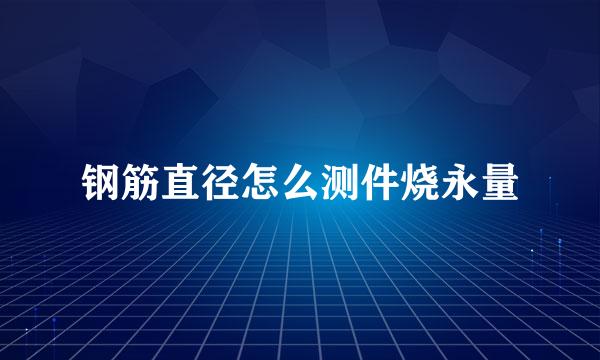 钢筋直径怎么测件烧永量